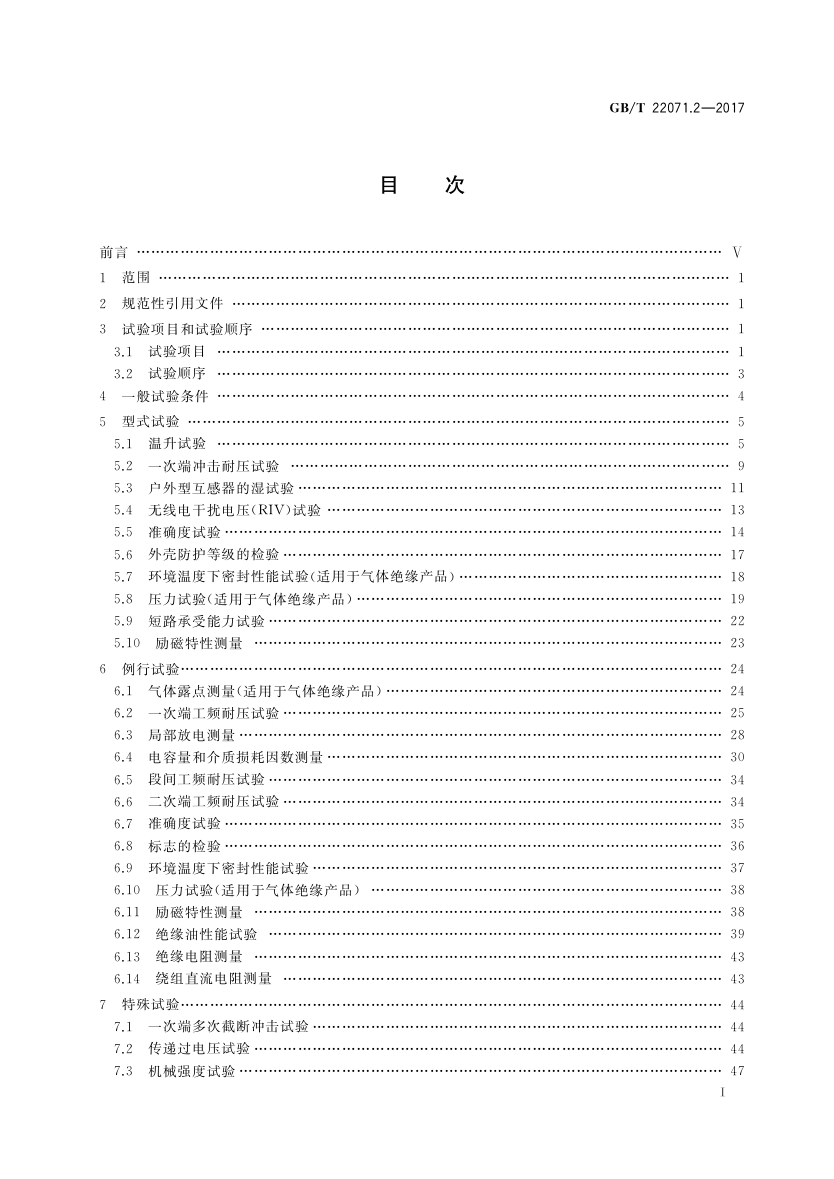 GB/T 22071.2—2017

目　次

前言 …… V
1 范围 …… 1
2 规范性引用文件 …… 1
3 试验项目和试验顺序 …… 1
3.1 试验项目 …… 1
3.2 试验顺序 …… 3
4 一般试验条件 …… 4
5 型式试验 …… 5
5.1 温升试验 …… 5
5.2 一次端冲击耐压试验 …… 9
5.3 户外型互感器的湿试验 …… 11
5.4 无线电干扰电压(RIV)试验 …… 13
5.5 准确度试验 …… 14
5.6 外壳防护等级的检验 …… 17
5.7 环境温度下密封性能试验(适用于气体绝缘产品) …… 18
5.8 压力试验(适用于气体绝缘产品) …… 19
5.9 短路承受能力试验 …… 22
5.10 励磁特性测量 …… 23
6 例行试验 …… 24
6.1 气体露点测量(适用于气体绝缘产品) …… 24
6.2 一次端工频耐压试验 …… 25
6.3 局部放电测量 …… 28
6.4 电容量和介质损耗因数测量 …… 30
6.5 段间工频耐压试验 …… 34
6.6 二次端工频耐压试验 …… 34
6.7 准确度试验 …… 35
6.8 标志的检验 …… 36
6.9 环境温度下密封性能试验 …… 37
6.10 压力试验(适用于气体绝缘产品) …… 38
6.11 励磁特性测量 …… 38
6.12 绝缘油性能试验 …… 39
6.13 绝缘电阻测量 …… 43
6.14 绕组直流电阻测量 …… 43
7 特殊试验 …… 44
7.1 一次端多次截断冲击试验 …… 44
7.2 传递过电压试验 …… 44
7.3 机械强度试验 …… 47

I